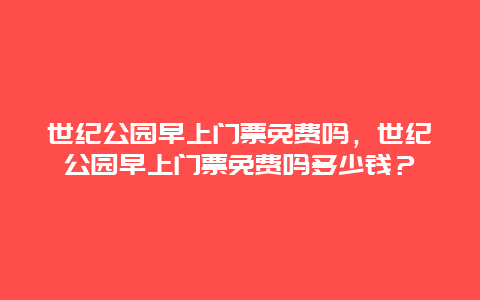 世纪公园早上门票免费吗，世纪公园早上门票免费吗多少钱？